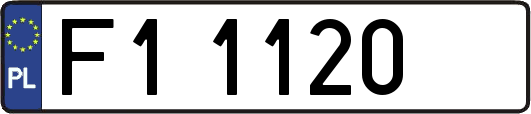 PL
F1 1120